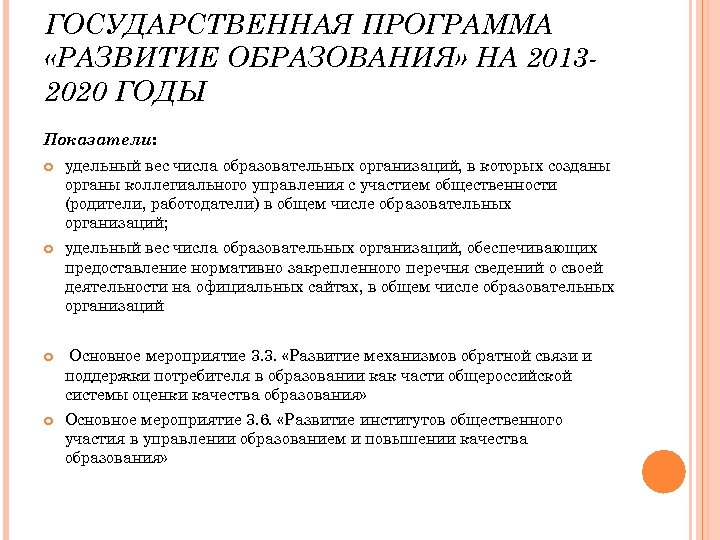 ГОСУДАРСТВЕННАЯ ПРОГРАММА «РАЗВИТИЕ ОБРАЗОВАНИЯ» НА 2013-2020 ГОДЫ

Показатели:

удельный вес числа образовательных организаций, в которых созданы органы коллегиального управления с участием общественности (родители, работодатели) в общем числе образовательных организаций;

удельный вес числа образовательных организаций, обеспечивающих предоставление нормативно закрепленного перечня сведений о своей деятельности на официальных сайтах, в общем числе образовательных организаций

Основное мероприятие 3.3. «Развитие механизмов обратной связи и поддержки потребителя в образовании как части общероссийской системы оценки качества образования»

Основное мероприятие 3.6. «Развитие институтов общественного участия в управлении образованием и повышении качества образования»